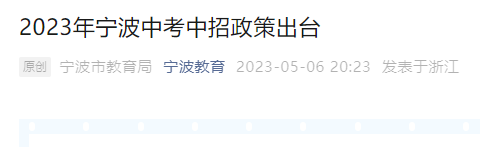 2023年宁波中考中招政策出台

原创 宁波市教育局 宁波教育 2023-05-06 20:23 发表于浙江